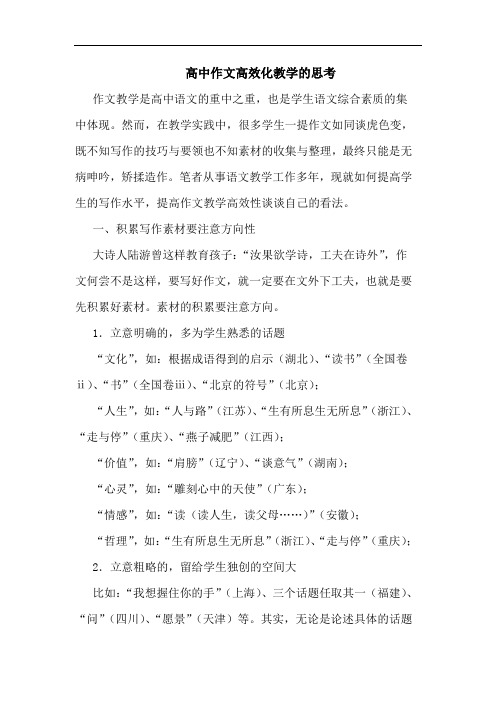 高中作文高效化教学的思考

作文教学是高中语文的重中之重，也是学生语文综合素质的集中体现。然而，在教学实践中，很多学生一提作文如同谈虎色变，既不知写作的技巧与要领也不知素材的收集与整理，最终只能是无病呻吟，矫揉造作。笔者从事语文教学工作多年，现就如何提高学生的写作水平，提高作文教学高效性谈谈自己的看法。

一、积累写作素材要注意方向性

大诗人陆游曾这样教育孩子：“汝果欲学诗，工夫在诗外”，作文何尝不是这样，要写好作文，就一定要在文外下工夫，也就是要先积累好素材。素材的积累要注意方向。

1．立意明确的，多为学生熟悉的话题

“文化”，如：根据成语得到的启示（湖北）、“读书”（全国卷ⅱ）、“书”（全国卷ⅲ）、“北京的符号”（北京）；

“人生”，如：“人与路”（江苏）、“生有所息生无所息”（浙江）、“走与停”（重庆）、“燕子减肥”（江西）；

“价值”，如：“肩膀”（辽宁）、“谈意气”（湖南）；

“心灵”，如：“雕刻心中的天使”（广东）；

“情感”，如：“读（读人生，读父母……）”（安徽）；

“哲理”，如：“生有所息生无所息”（浙江）、“走与停”（重庆）；

2．立意粗略的，留给学生独创的空间大

比如：“我想握住你的手”（上海）、三个话题任取其一（福建）、“问”（四川）、“愿景”（天津）等。其实，无论是论述具体的话题